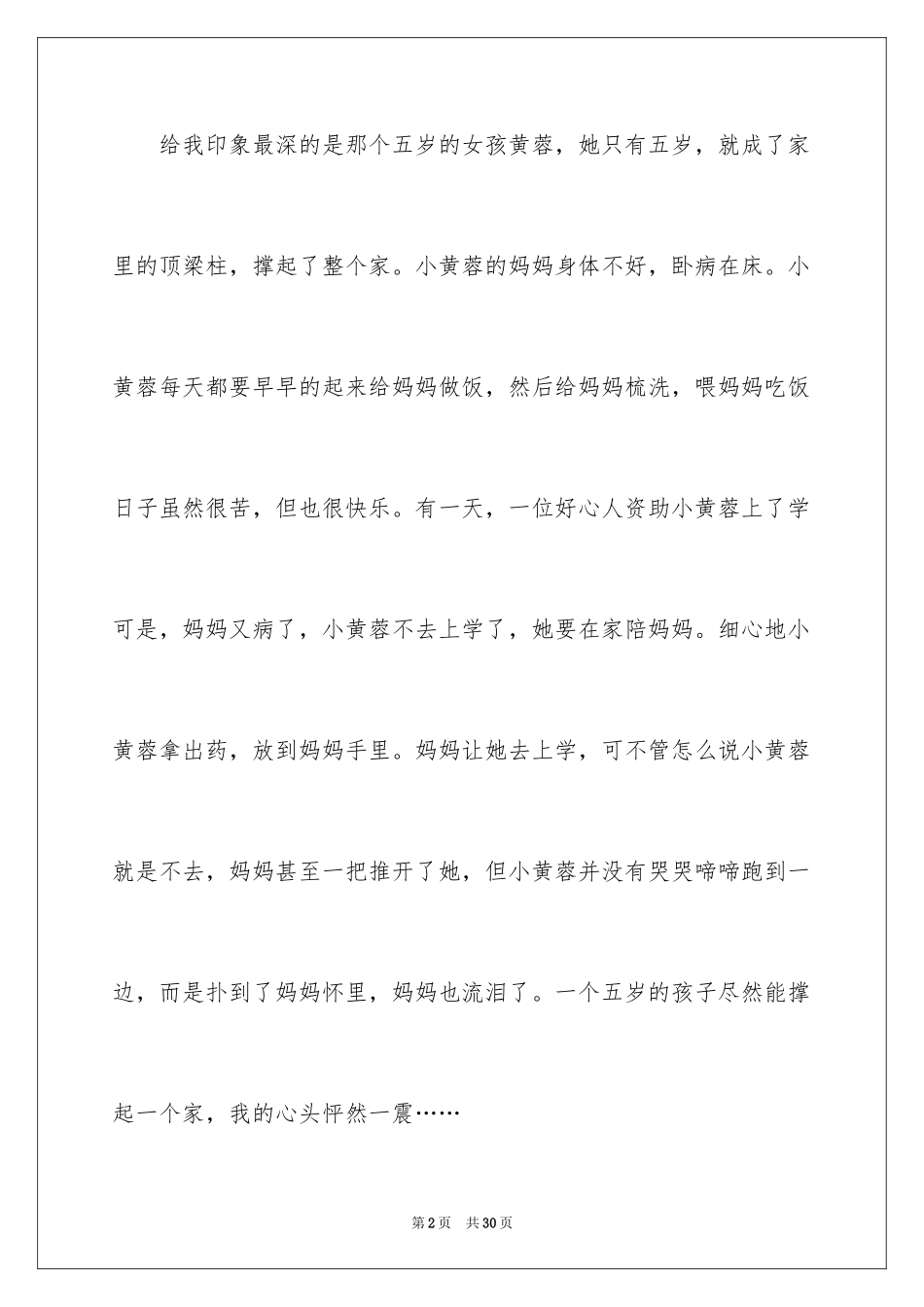 给我印象最深的是那个五岁的女孩黄蓉，她只有五岁，就成了家里的顶梁柱，撑起了整个家。小黄蓉的妈妈身体不好，卧病在床。小黄蓉每天都要早早的起来给妈妈做饭，然后给妈妈梳洗，喂妈妈吃饭日子虽然很苦，但也很快乐。有一天，一位好心人资助小黄蓉上了学可是，妈妈又病了，小黄蓉不去上学了，她要在家陪妈妈。细心地小黄蓉拿出药，放到妈妈手里。妈妈让她去上学，可不管怎么说小黄蓉就是不去，妈妈甚至一把推开了她，但小黄蓉并没有哭哭啼啼跑到一边，而是扑到了妈妈怀里，妈妈也流泪了。一个五岁的孩子尽然能撑起一个家，我的心头怦然一震……

第2页 共30页